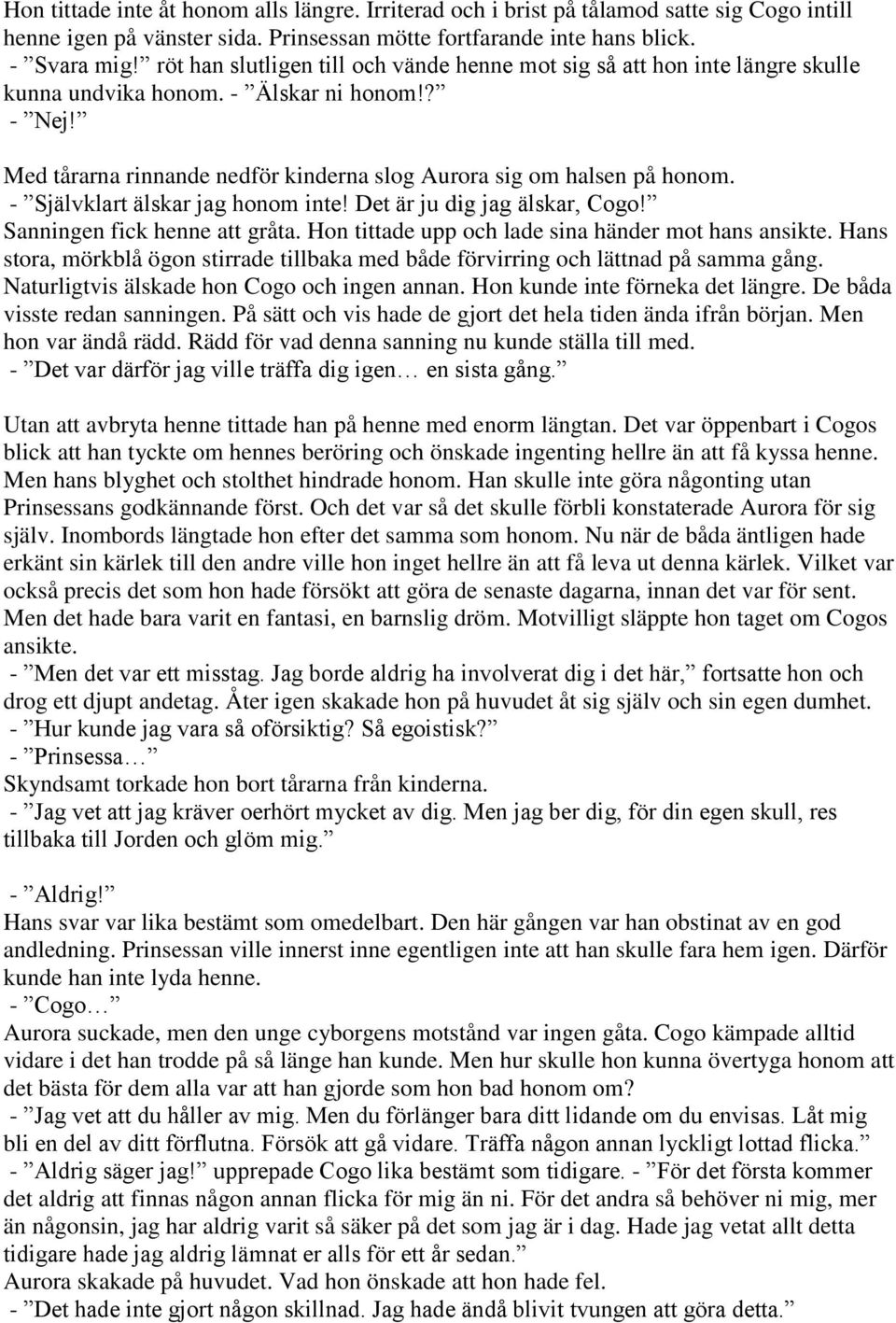 Hon tittade inte åt honom alls längre. Irriterad och i brist på tålamod satte sig Cogo intill henne igen på vänster sida. Prinsessan mötte fortfarande inte hans blick.
- ”Svara mig!” röt han slutligen till och vände henne mot sig så att hon inte längre skulle kunna undvika honom. - ”Älskar ni honom!?”
- ”Nej!”
Med tårarna rinnande nedför kinderna slog Aurora sig om halsen på honom.
- ”Självklart älskar jag honom inte! Det är ju dig jag älskar, Cogo!”
Sanningen fick henne att gråta. Hon tittade upp och lade sina händer mot hans ansikte. Hans stora, mörkblå ögon stirrade tillbaka med både förvirring och lättnad på samma gång. Naturligtvis älskade hon Cogo och ingen annan. Hon kunde inte förneka det längre. De båda visste redan sanningen. På sätt och vis hade de gjort det hela tiden ända ifrån början. Men hon var ändå rädd. Rädd för vad denna sanning nu kunde ställa till med.
- ”Det var därför jag ville träffa dig igen… en sista gång.”

Utan att avbryta henne tittade han på henne med enorm längtan. Det var öppenbart i Cogos blick att han tyckte om hennes beröring och önskade ingenting hellre än att få kyssa henne. Men hans blyghet och stolthet hindrade honom. Han skulle inte göra någonting utan Prinsessans godkännande först. Och det var så det skulle förbli konstaterade Aurora för sig själv. Inombords längtade hon efter det samma som honom. Nu när de båda äntligen hade erkänt sin kärlek till den andre ville hon inget hellre än att få leva ut denna kärlek. Vilket var också precis det som hon hade försökt att göra de senaste dagarna, innan det var för sent. Men det hade bara varit en fantasi, en barnslig dröm. Motvilligt släppte hon taget om Cogos ansikte.
- ”Men det var ett misstag. Jag borde aldrig ha involverat dig i det här,” fortsatte hon och drog ett djupt andetag. Åter igen skakade hon på huvudet åt sig själv och sin egen dumhet.
- ”Hur kunde jag vara så oförsiktig? Så egoistisk?”
- ”Prinsessa…”
Skyndsamt torkade hon bort tårarna från kinderna.
- ”Jag vet att jag kräver oerhört mycket av dig. Men jag ber dig, för din egen skull, res tillbaka till Jorden och glöm mig.”

- ”Aldrig!”
Hans svar var lika bestämt som omedelbart. Den här gången var han obstinat av en god andledning. Prinsessan ville innerst inne egentligen inte att han skulle fara hem igen. Därför kunde han inte lyda henne.
- ”Cogo…”
Aurora suckade, men den unge cyborgens motstånd var ingen gåta. Cogo kämpade alltid vidare i det han trodde på så länge han kunde. Men hur skulle hon kunna övertyga honom att det bästa för dem alla var att han gjorde som hon bad honom om?
- ”Jag vet att du håller av mig. Men du förlänger bara ditt lidande om du envisas. Låt mig bli en del av ditt förflutna. Försök att gå vidare. Träffa någon annan lyckligt lottad flicka.”
- ”Aldrig säger jag!” upprepade Cogo lika bestämt som tidigare. - ”För det första kommer det aldrig att finnas någon annan flicka för mig än ni. För det andra så behöver ni mig, mer än någonsin, jag har aldrig varit så säker på det som jag är i dag. Hade jag vetat allt detta tidigare hade jag aldrig lämnat er alls för ett år sedan.”
Aurora skakade på huvudet. Vad hon önskade att hon hade fel.
- ”Det hade inte gjort någon skillnad. Jag hade ändå blivit tvungen att göra detta.”